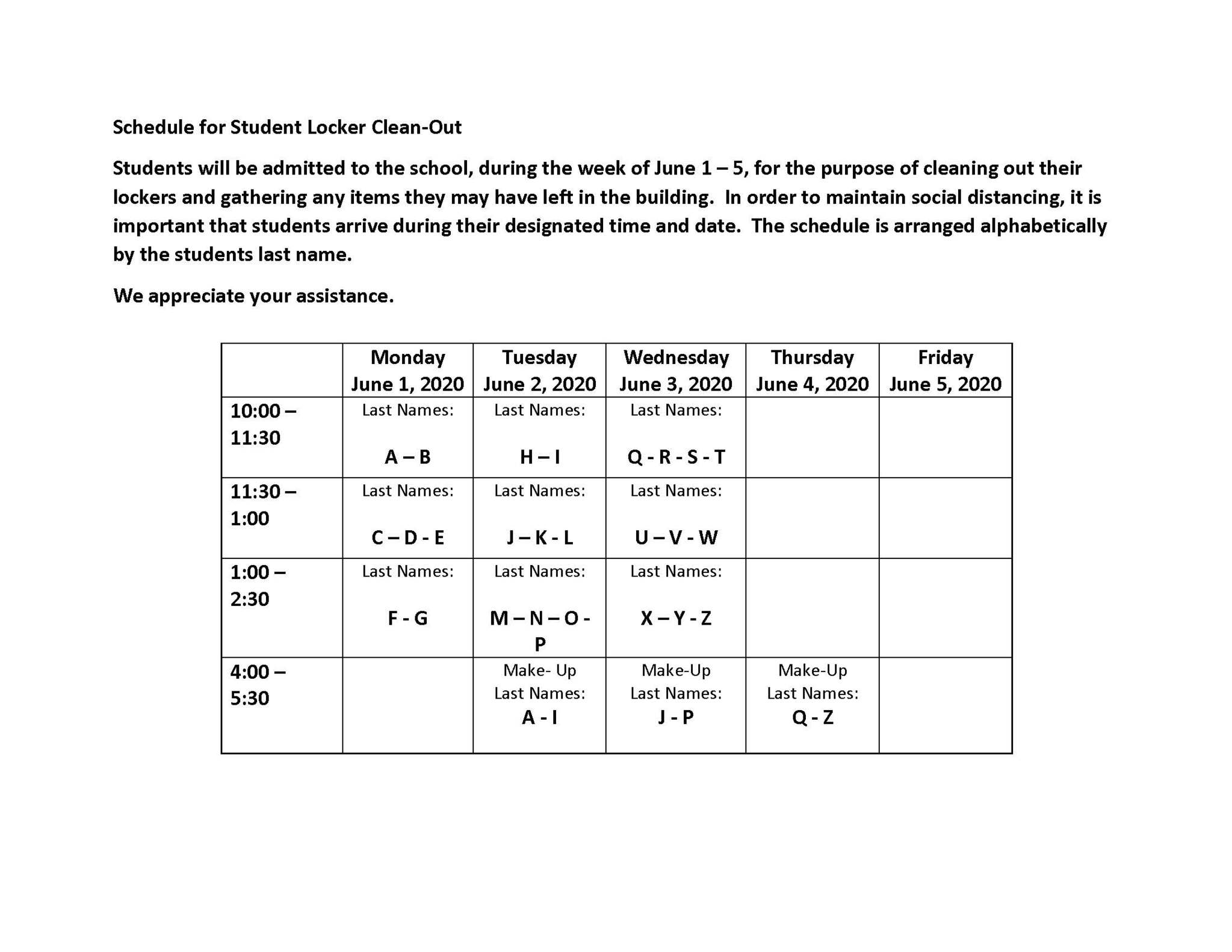 Schedule for Student Locker Clean-Out

Students will be admitted to the school, during the week of June 1 – 5, for the purpose of cleaning out their lockers and gathering any items they may have left in the building. In order to maintain social distancing, it is important that students arrive during their designated time and date. The schedule is arranged alphabetically by the students last name.

We appreciate your assistance.

| | Monday June 1, 2020 | Tuesday June 2, 2020 | Wednesday June 3, 2020 | Thursday June 4, 2020 | Friday June 5, 2020 |
|---|---|---|---|---|---|
| 10:00 – 11:30 | Last Names: A – B | Last Names: H – I | Last Names: Q - R - S - T | | |
| 11:30 – 1:00 | Last Names: C – D - E | Last Names: J – K - L | Last Names: U – V - W | | |
| 1:00 – 2:30 | Last Names: F - G | Last Names: M – N – O - P | Last Names: X – Y - Z | | |
| 4:00 – 5:30 | | Make- Up Last Names: A - I | Make-Up Last Names: J - P | Make-Up Last Names: Q - Z | |